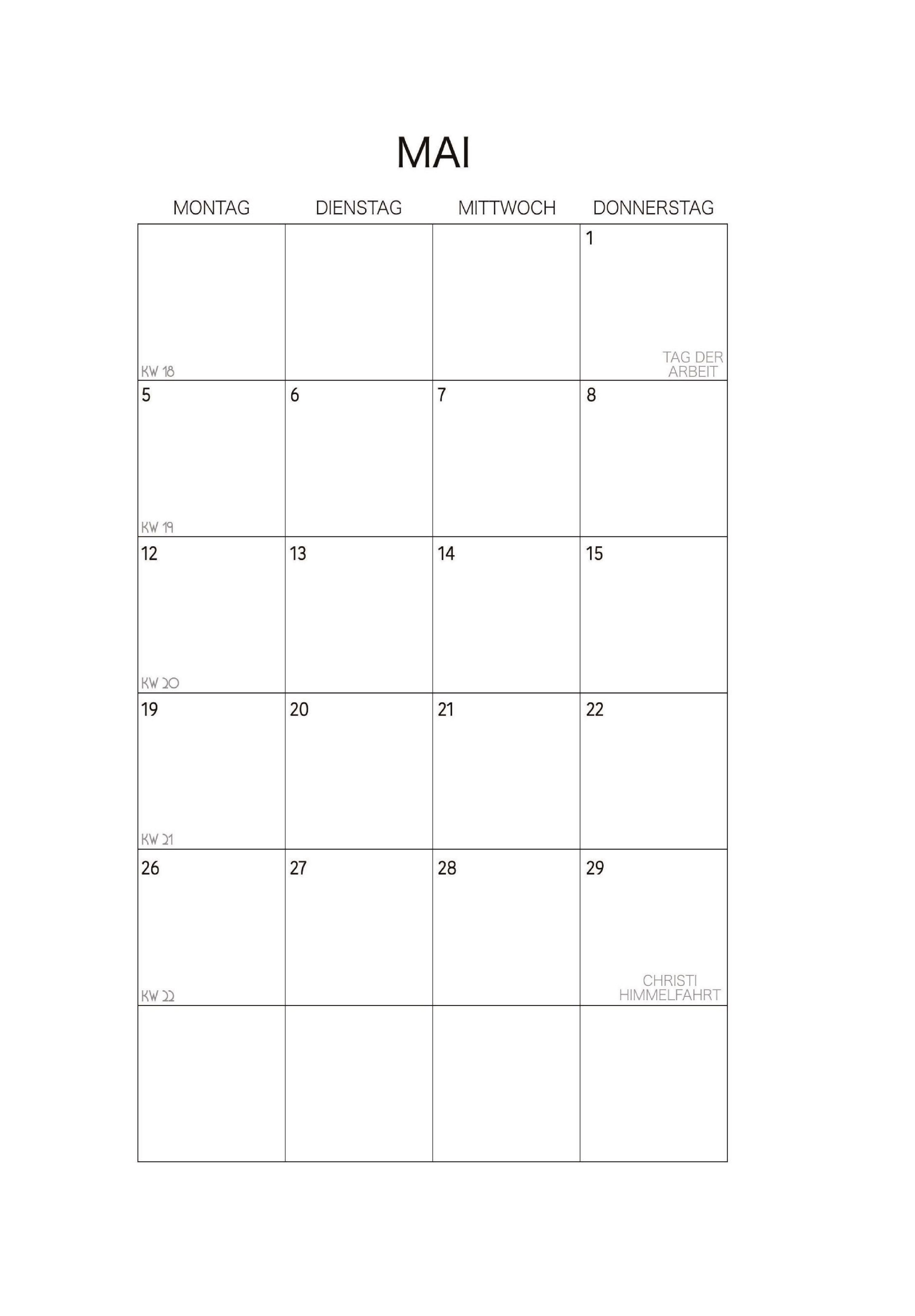 MAI

| MONTAG | DIENSTAG | MITTWOCH | DONNERSTAG |
|---|---|---|---|
| KW 18 | | | 1 TAG DER ARBEIT |
| 5 KW 19 | 6 | 7 | 8 |
| 12 KW 20 | 13 | 14 | 15 |
| 19 KW 21 | 20 | 21 | 22 |
| 26 KW 22 | 27 | 28 | 29 CHRISTI HIMMELFAHRT |
| | | | |